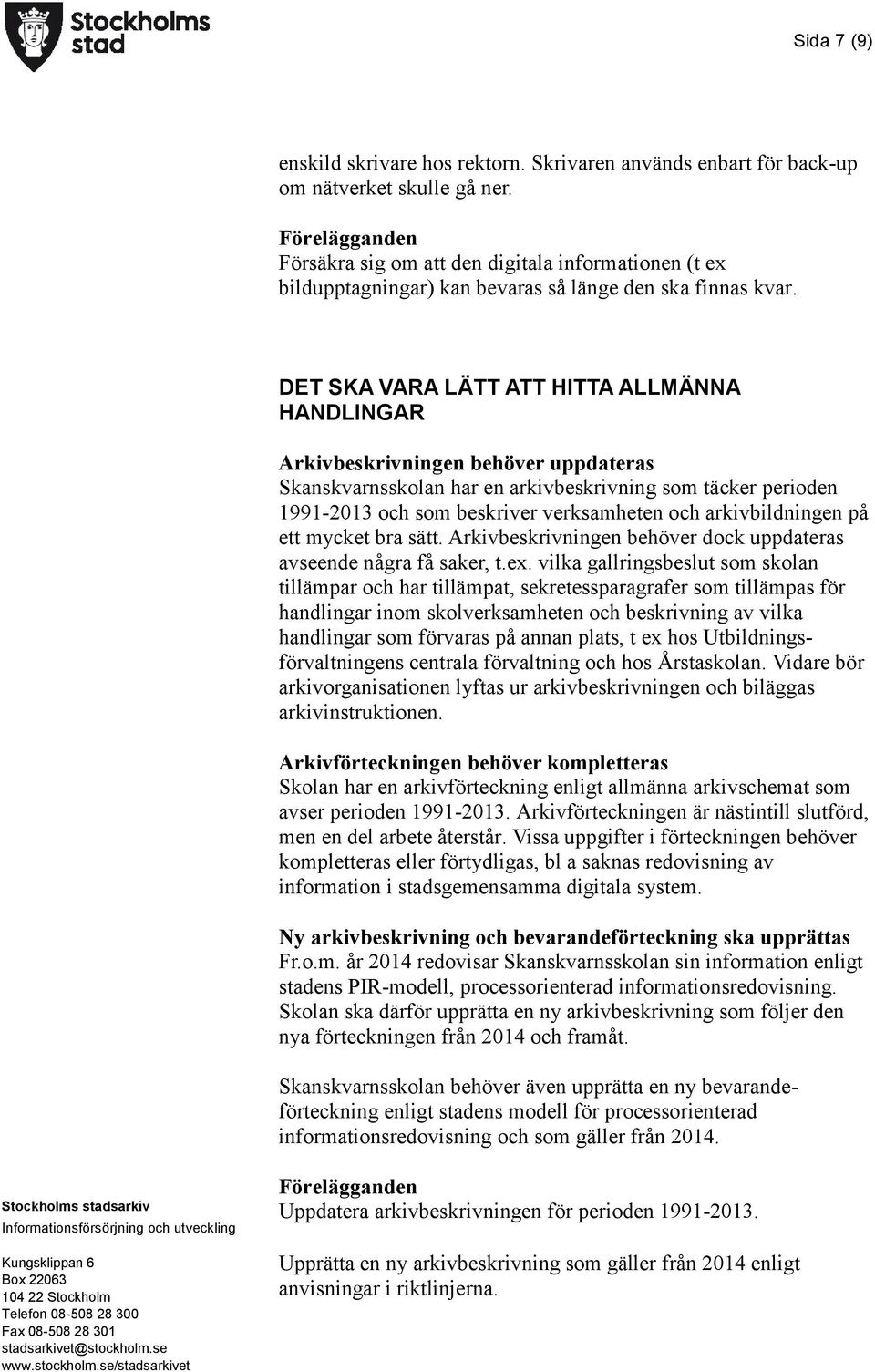 Stockholms stad

Sida 7 (9)

enskild skrivare hos rektorn. Skrivaren används enbart för back-up om nätverket skulle gå ner.

Förelägganden
Försäkra sig om att den digitala informationen (t ex bildupptagningar) kan bevaras så länge den ska finnas kvar.

DET SKA VARA LÄTT ATT HITTA ALLMÄNNA HANDLINGAR

Arkivbeskrivningen behöver uppdateras
Skanskvarnsskolan har en arkivbeskrivning som täcker perioden 1991-2013 och som beskriver verksamheten och arkivbildningen på ett mycket bra sätt. Arkivbeskrivningen behöver dock uppdateras avseende några få saker, t.ex. vilka gallringsbeslut som skolan tillämpar och har tillämpat, sekretessparagrafer som tillämpas för handlingar inom skolverksamheten och beskrivning av vilka handlingar som förvaras på annan plats, t ex hos Utbildningsförvaltningens centrala förvaltning och hos Årstaskolan. Vidare bör arkivorganisationen lyftas ur arkivbeskrivningen och biläggas arkivinstruktionen.

Arkivförteckningen behöver kompletteras
Skolan har en arkivförteckning enligt allmänna arkivschemat som avser perioden 1991-2013. Arkivförteckningen är nästintill slutförd, men en del arbete återstår. Vissa uppgifter i förteckningen behöver kompletteras eller förtydligas, bl a saknas redovisning av information i stadsgemensamma digitala system.

Ny arkivbeskrivning och bevarandeförteckning ska upprättas
Fr.o.m. år 2014 redovisar Skanskvarnsskolan sin information enligt stadens PIR-modell, processorienterad informationsredovisning. Skolan ska därför upprätta en ny arkivbeskrivning som följer den nya förteckningen från 2014 och framåt.

Skanskvarnsskolan behöver även upprätta en ny bevarandeförteckning enligt stadens modell för processorienterad informationsredovisning och som gäller från 2014.

Förelägganden
Uppdatera arkivbeskrivningen för perioden 1991-2013.

Upprätta en ny arkivbeskrivning som gäller från 2014 enligt anvisningar i riktlinjerna.

Stockholms stadsarkiv
Informationsförsörjning och utveckling

Kungsklippan 6
Box 22063
104 22 Stockholm
Telefon 08-508 28 300
Fax 08-508 28 301
stadsarkivet@stockholm.se
www.stockholm.se/stadsarkivet